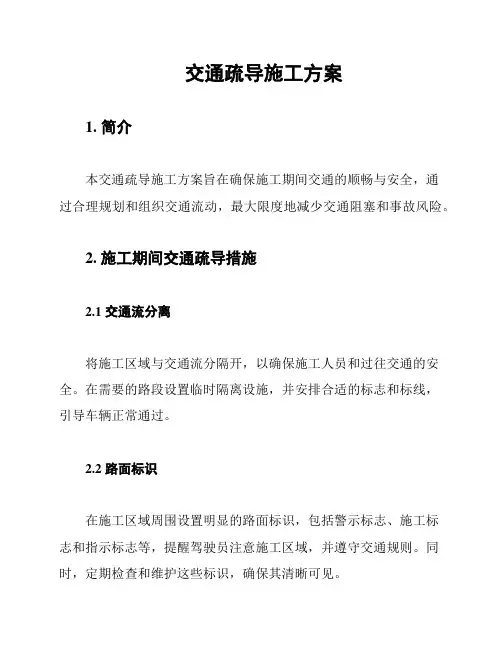 交通疏导施工方案

1. 简介

本交通疏导施工方案旨在确保施工期间交通的顺畅与安全，通过合理规划和组织交通流动，最大限度地减少交通阻塞和事故风险。

2. 施工期间交通疏导措施

2.1 交通流分离

将施工区域与交通流分隔开，以确保施工人员和过往交通的安全。在需要的路段设置临时隔离设施，并安排合适的标志和标线，引导车辆正常通过。

2.2 路面标识

在施工区域周围设置明显的路面标识，包括警示标志、施工标志和指示标志等，提醒驾驶员注意施工区域，并遵守交通规则。同时，定期检查和维护这些标识，确保其清晰可见。